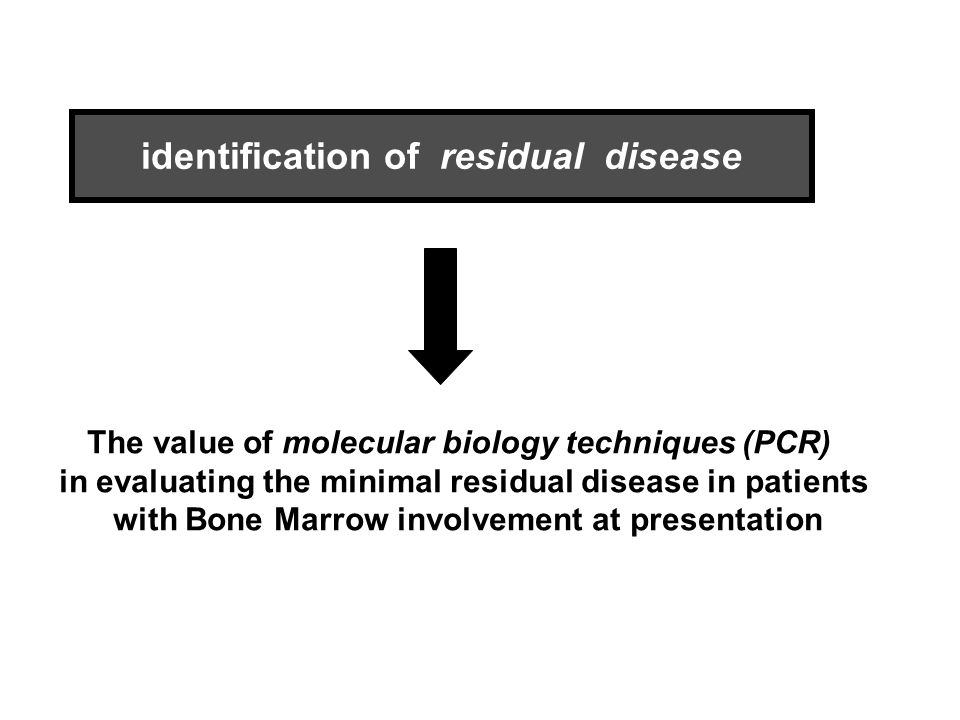 identification of residual disease

The value of molecular biology techniques (PCR) in evaluating the minimal residual disease in patients with Bone Marrow involvement at presentation